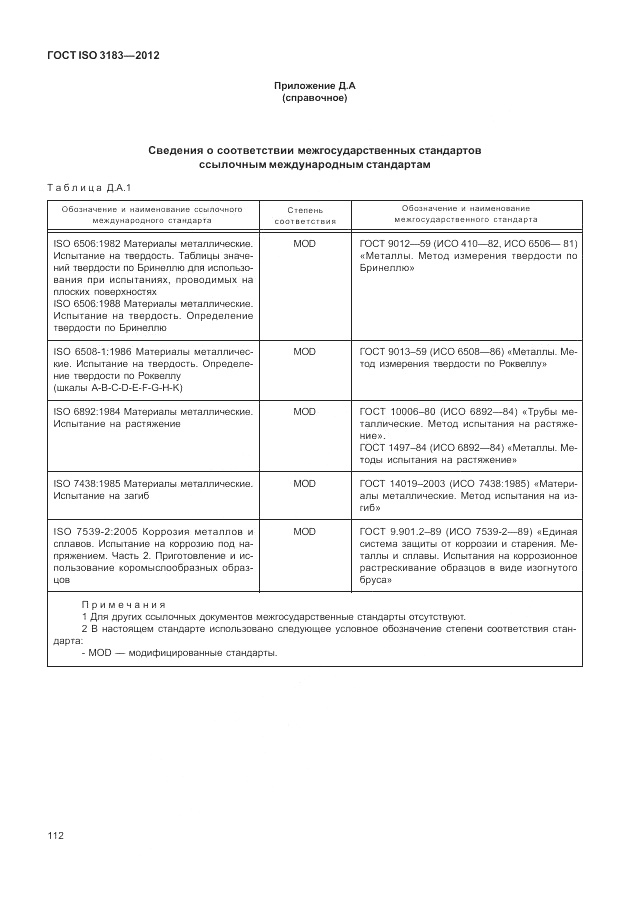 ГОСТ ISO 3183—2012

Приложение Д.А
(справочное)

Сведения о соответствии межгосударственных стандартов ссылочным международным стандартам

Таблица Д.А.1

| Обозначение и наименование ссылочного международного стандарта | Степень соответствия | Обозначение и наименование межгосударственного стандарта |
|---|---|---|
| ISO 6506:1982 Материалы металлические. Испытание на твердость. Таблицы значений твердости по Бринеллю для использования при испытаниях, проводимых на плоских поверхностях ISO 6506:1988 Материалы металлические. Испытание на твердость. Определение твердости по Бринеллю | MOD | ГОСТ 9012—59 (ИСО 410—82, ИСО 6506— 81) «Металлы. Метод измерения твердости по Бринеллю» |
| ISO 6508-1:1986 Материалы металлические. Испытание на твердость. Определение твердости по Роквеллу (шкалы A-B-C-D-E-F-G-H-K) | MOD | ГОСТ 9013–59 (ИСО 6508—86) «Металлы. Метод измерения твердости по Роквеллу» |
| ISO 6892:1984 Материалы металлические. Испытание на растяжение | MOD | ГОСТ 10006–80 (ИСО 6892—84) «Трубы металлические. Метод испытания на растяжение». ГОСТ 1497–84 (ИСО 6892—84) «Металлы. Методы испытания на растяжение» |
| ISO 7438:1985 Материалы металлические. Испытание на загиб | MOD | ГОСТ 14019–2003 (ИСО 7438:1985) «Материалы металлические. Метод испытания на изгиб» |
| ISO 7539-2:2005 Коррозия металлов и сплавов. Испытание на коррозию под напряжением. Часть 2. Приготовление и использование коромыслообразных образцов | MOD | ГОСТ 9.901.2–89 (ИСО 7539-2—89) «Единая система защиты от коррозии и старения. Металлы и сплавы. Испытания на коррозионное растрескивание образцов в виде изогнутого бруса» |

Примечания
1 Для других ссылочных документов межгосударственные стандарты отсутствуют.
2 В настоящем стандарте использовано следующее условное обозначение степени соответствия стандарта:
- MOD — модифицированные стандарты.

112